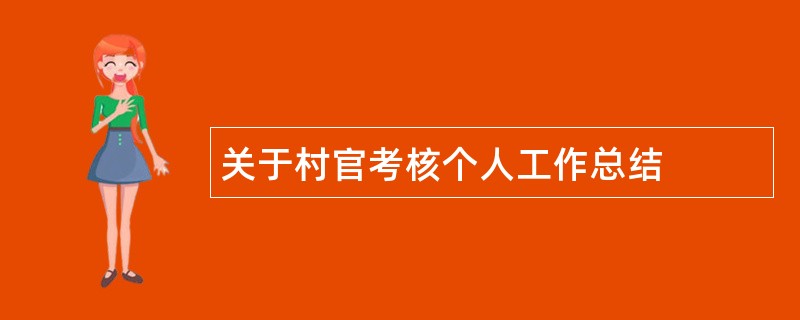 关于村官考核个人工作总结